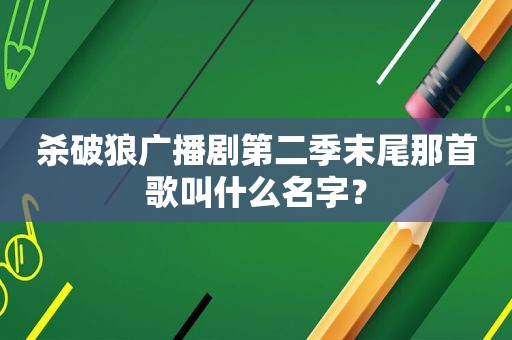 杀破狼广播剧第二季末尾那首歌叫什么名字？